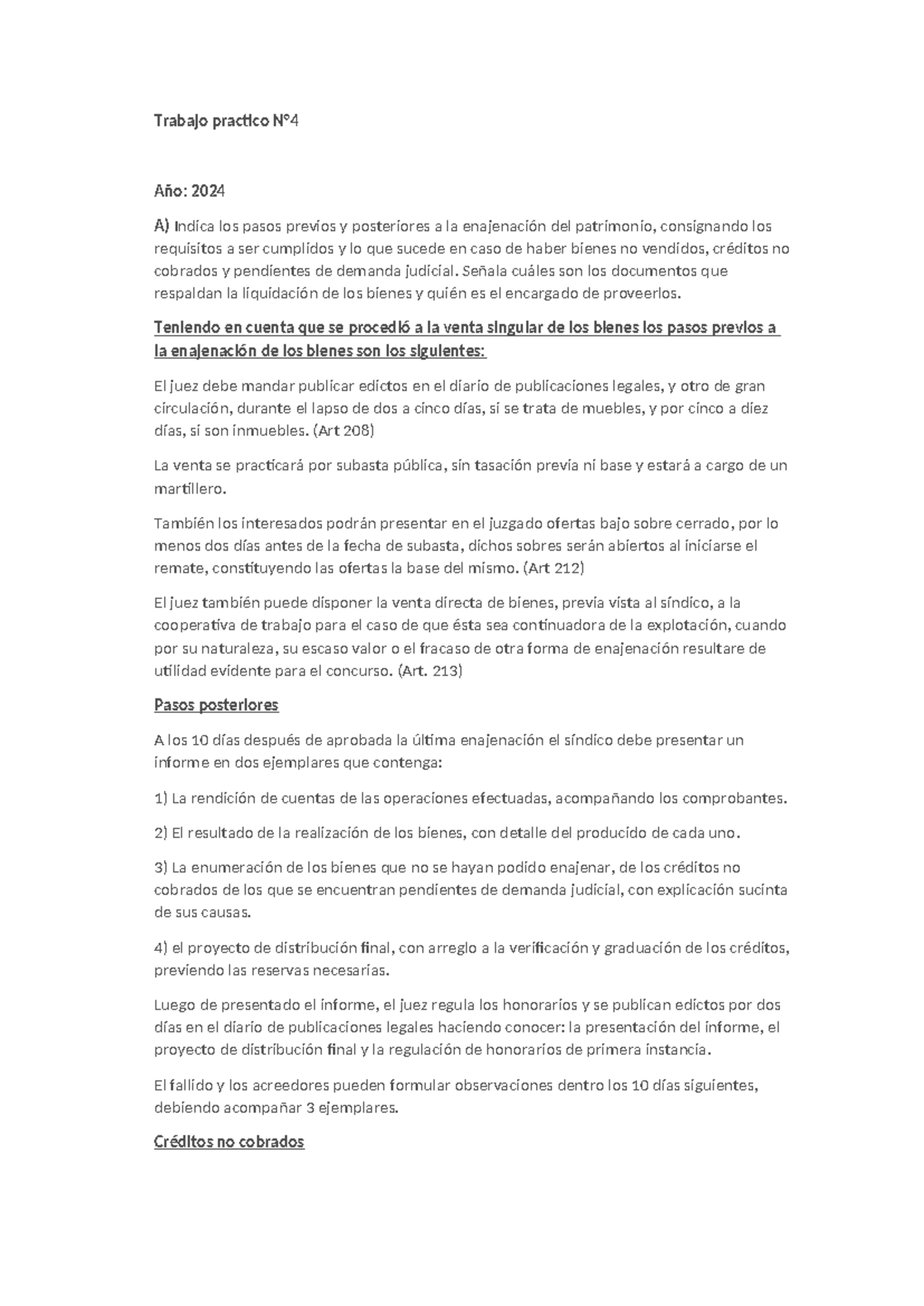 Trabajo practico N°4

Año: 2024

A) Indica los pasos previos y posteriores a la enajenación del patrimonio, consignando los requisitos a ser cumplidos y lo que sucede en caso de haber bienes no vendidos, créditos no cobrados y pendientes de demanda judicial. Señala cuáles son los documentos que respaldan la liquidación de los bienes y quién es el encargado de proveerlos.

Teniendo en cuenta que se procedió a la venta singular de los bienes los pasos previos a la enajenación de los bienes son los siguientes:

El juez debe mandar publicar edictos en el diario de publicaciones legales, y otro de gran circulación, durante el lapso de dos a cinco días, si se trata de muebles, y por cinco a diez días, si son inmuebles. (Art 208)

La venta se practicará por subasta pública, sin tasación previa ni base y estará a cargo de un martillero.

También los interesados podrán presentar en el juzgado ofertas bajo sobre cerrado, por lo menos dos días antes de la fecha de subasta, dichos sobres serán abiertos al iniciarse el remate, constituyendo las ofertas la base del mismo. (Art 212)

El juez también puede disponer la venta directa de bienes, previa vista al síndico, a la cooperativa de trabajo para el caso de que ésta sea continuadora de la explotación, cuando por su naturaleza, su escaso valor o el fracaso de otra forma de enajenación resultare de utilidad evidente para el concurso. (Art. 213)

Pasos posteriores

A los 10 días después de aprobada la última enajenación el síndico debe presentar un informe en dos ejemplares que contenga:

1) La rendición de cuentas de las operaciones efectuadas, acompañando los comprobantes.

2) El resultado de la realización de los bienes, con detalle del producido de cada uno.

3) La enumeración de los bienes que no se hayan podido enajenar, de los créditos no cobrados de los que se encuentran pendientes de demanda judicial, con explicación sucinta de sus causas.

4) el proyecto de distribución final, con arreglo a la verificación y graduación de los créditos, previendo las reservas necesarias.

Luego de presentado el informe, el juez regula los honorarios y se publican edictos por dos días en el diario de publicaciones legales haciendo conocer: la presentación del informe, el proyecto de distribución final y la regulación de honorarios de primera instancia.

El fallido y los acreedores pueden formular observaciones dentro los 10 días siguientes, debiendo acompañar 3 ejemplares.

Créditos no cobrados